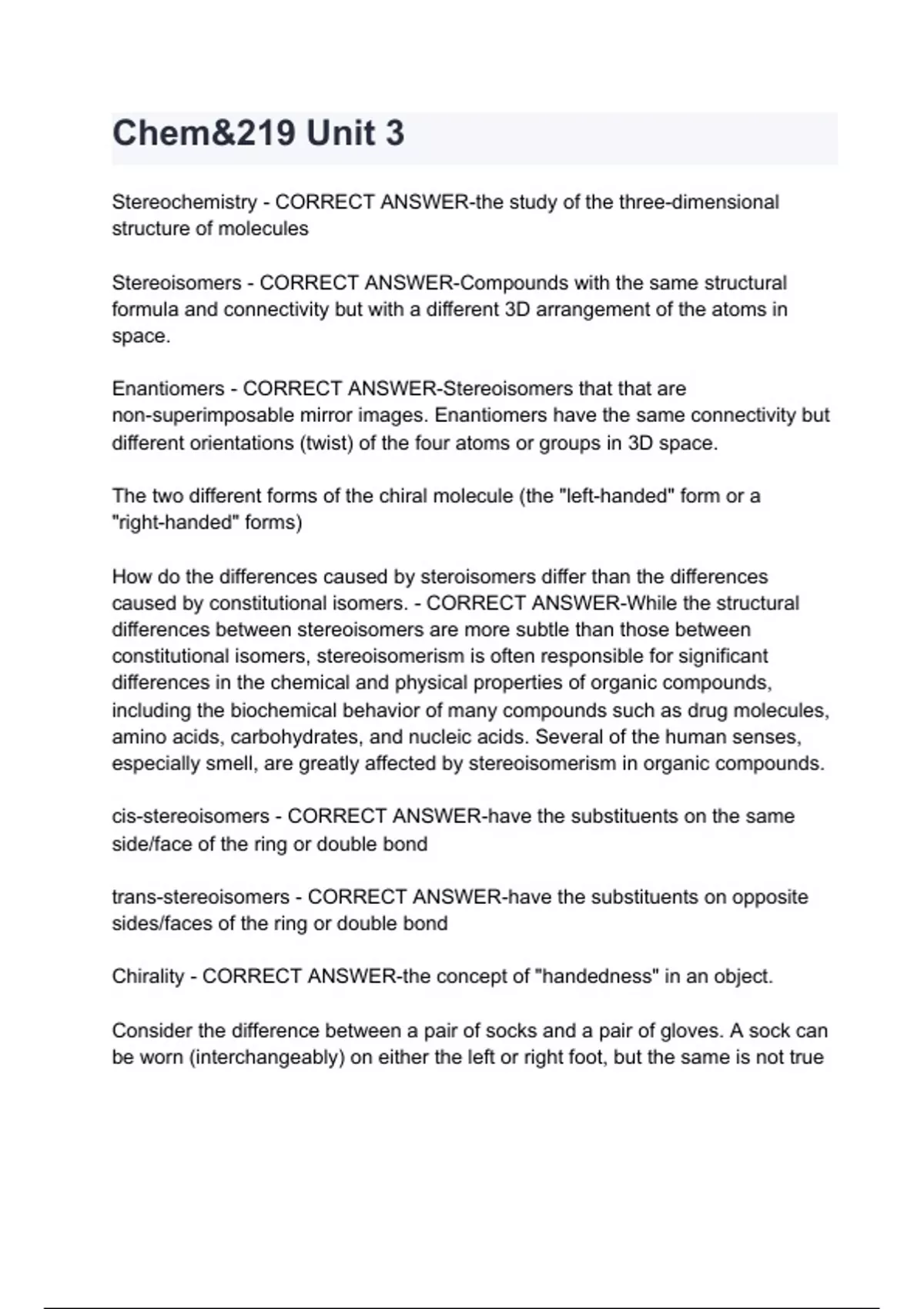 Chem&219 Unit 3

Stereochemistry - CORRECT ANSWER-the study of the three-dimensional structure of molecules

Stereoisomers - CORRECT ANSWER-Compounds with the same structural formula and connectivity but with a different 3D arrangement of the atoms in space.

Enantiomers - CORRECT ANSWER-Stereoisomers that that are non-superimposable mirror images. Enantiomers have the same connectivity but different orientations (twist) of the four atoms or groups in 3D space.

The two different forms of the chiral molecule (the "left-handed" form or a "right-handed" forms)

How do the differences caused by steroisomers differ than the differences caused by constitutional isomers. - CORRECT ANSWER-While the structural differences between stereoisomers are more subtle than those between constitutional isomers, stereoisomerism is often responsible for significant differences in the chemical and physical properties of organic compounds, including the biochemical behavior of many compounds such as drug molecules, amino acids, carbohydrates, and nucleic acids. Several of the human senses, especially smell, are greatly affected by stereoisomerism in organic compounds.

cis-stereoisomers - CORRECT ANSWER-have the substituents on the same side/face of the ring or double bond

trans-stereoisomers - CORRECT ANSWER-have the substituents on opposite sides/faces of the ring or double bond

Chirality - CORRECT ANSWER-the concept of "handedness" in an object.

Consider the difference between a pair of socks and a pair of gloves. A sock can be worn (interchangeably) on either the left or right foot, but the same is not true